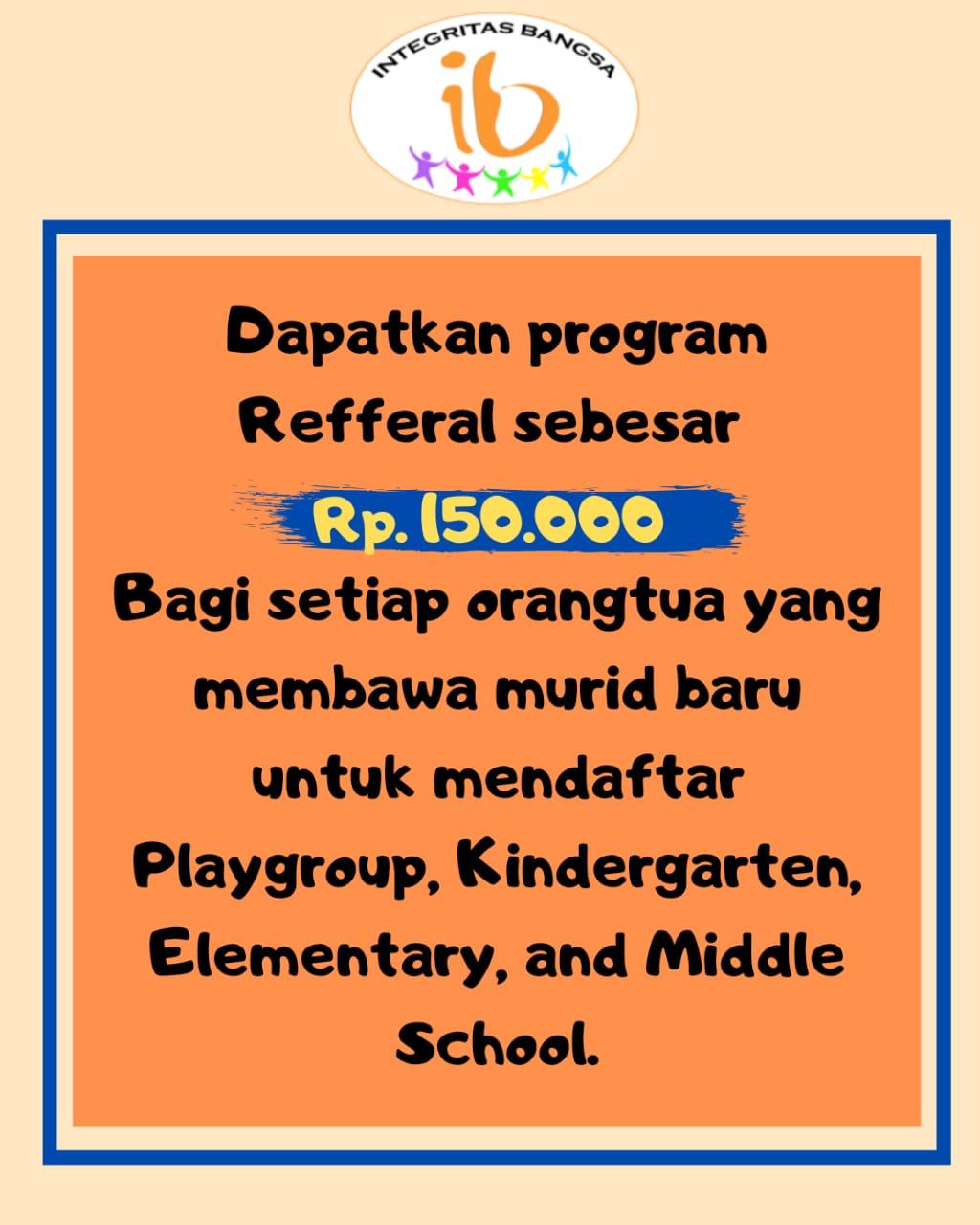 INTEGRITAS BANGSA
ib

Dapatkan program Refferal sebesar
Rp. 150.000
Bagi setiap orangtua yang membawa murid baru untuk mendaftar Playgroup, Kindergarten, Elementary, and Middle School.